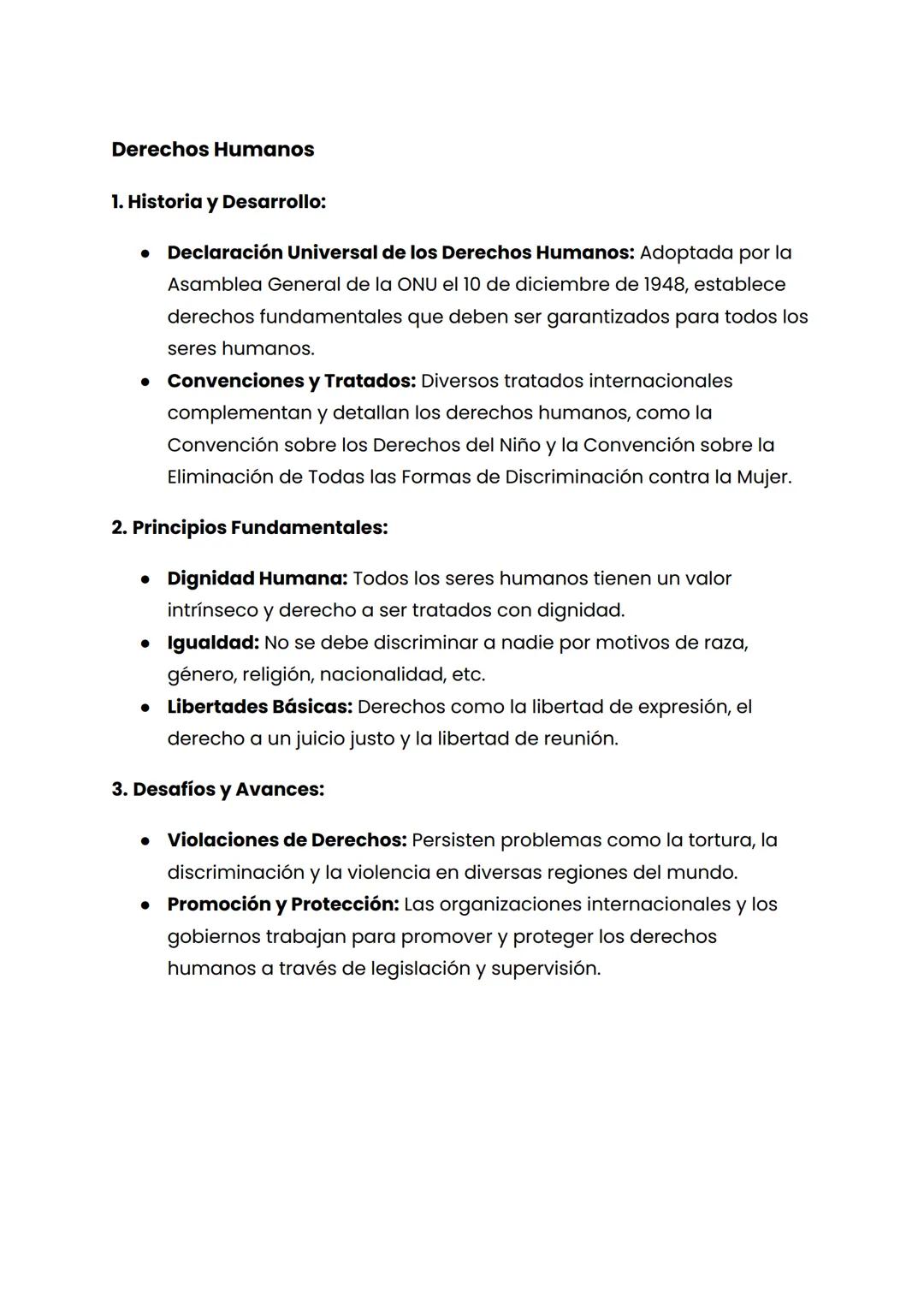 Derechos Humanos

1. Historia y Desarrollo:

● Declaración Universal de los Derechos Humanos: Adoptada por la Asamblea General de la ONU el 10 de diciembre de 1948, establece derechos fundamentales que deben ser garantizados para todos los seres humanos.
● Convenciones y Tratados: Diversos tratados internacionales complementan y detallan los derechos humanos, como la Convención sobre los Derechos del Niño y la Convención sobre la Eliminación de Todas las Formas de Discriminación contra la Mujer.

2. Principios Fundamentales:

● Dignidad Humana: Todos los seres humanos tienen un valor intrínseco y derecho a ser tratados con dignidad.
● Igualdad: No se debe discriminar a nadie por motivos de raza, género, religión, nacionalidad, etc.
● Libertades Básicas: Derechos como la libertad de expresión, el derecho a un juicio justo y la libertad de reunión.

3. Desafíos y Avances:

● Violaciones de Derechos: Persisten problemas como la tortura, la discriminación y la violencia en diversas regiones del mundo.
● Promoción y Protección: Las organizaciones internacionales y los gobiernos trabajan para promover y proteger los derechos humanos a través de legislación y supervisión.